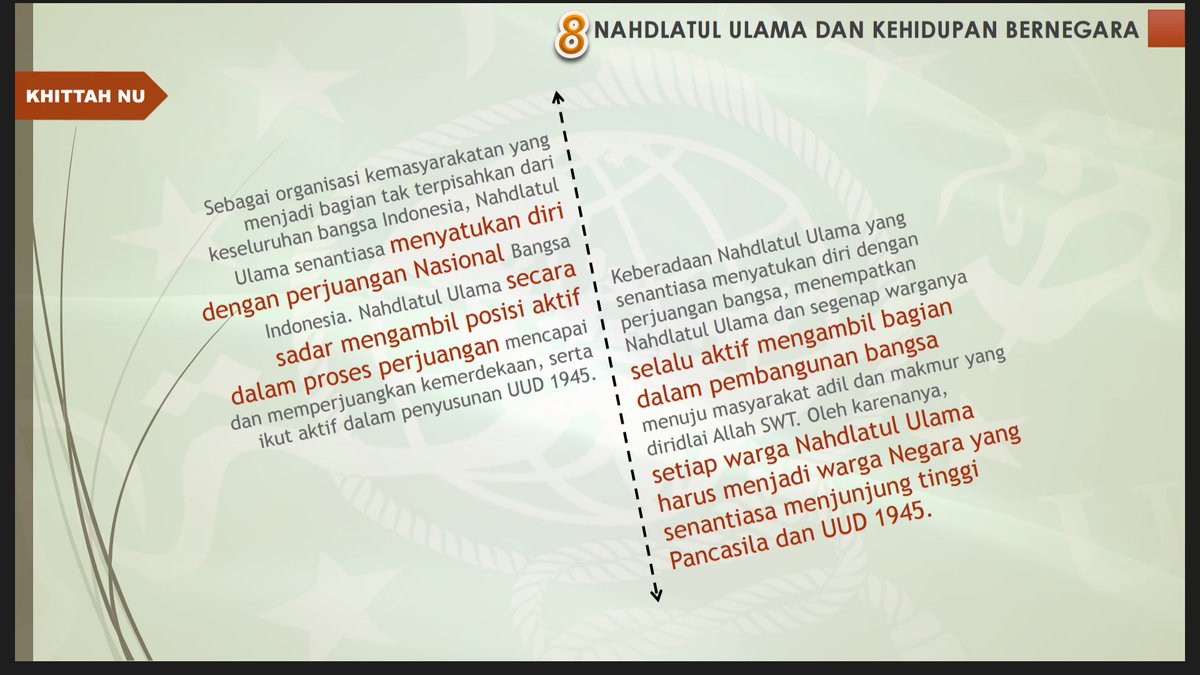 8 NAHDLATUL ULAMA DAN KEHIDUPAN BERNEGARA

KHITTAH NU

Sebagai organisasi kemasyarakatan yang menjadi bagian tak terpisahkan dari keseluruhan bangsa Indonesia, Nahdlatul Ulama senantiasa menyatukan diri dengan perjuangan Nasional Bangsa Indonesia. Nahdlatul Ulama secara sadar mengambil posisi aktif dalam proses perjuangan mencapai dan memperjuangkan kemerdekaan, serta ikut aktif dalam penyusunan UUD 1945.

Keberadaan Nahdlatul Ulama yang senantiasa menyatukan diri dengan perjuangan bangsa, menempatkan Nahdlatul Ulama dan segenap warganya selalu aktif mengambil bagian dalam pembangunan bangsa menuju masyarakat adil dan makmur yang diridlai Allah SWT. Oleh karenanya, setiap warga Nahdlatul Ulama harus menjadi warga Negara yang senantiasa menjunjung tinggi Pancasila dan UUD 1945.